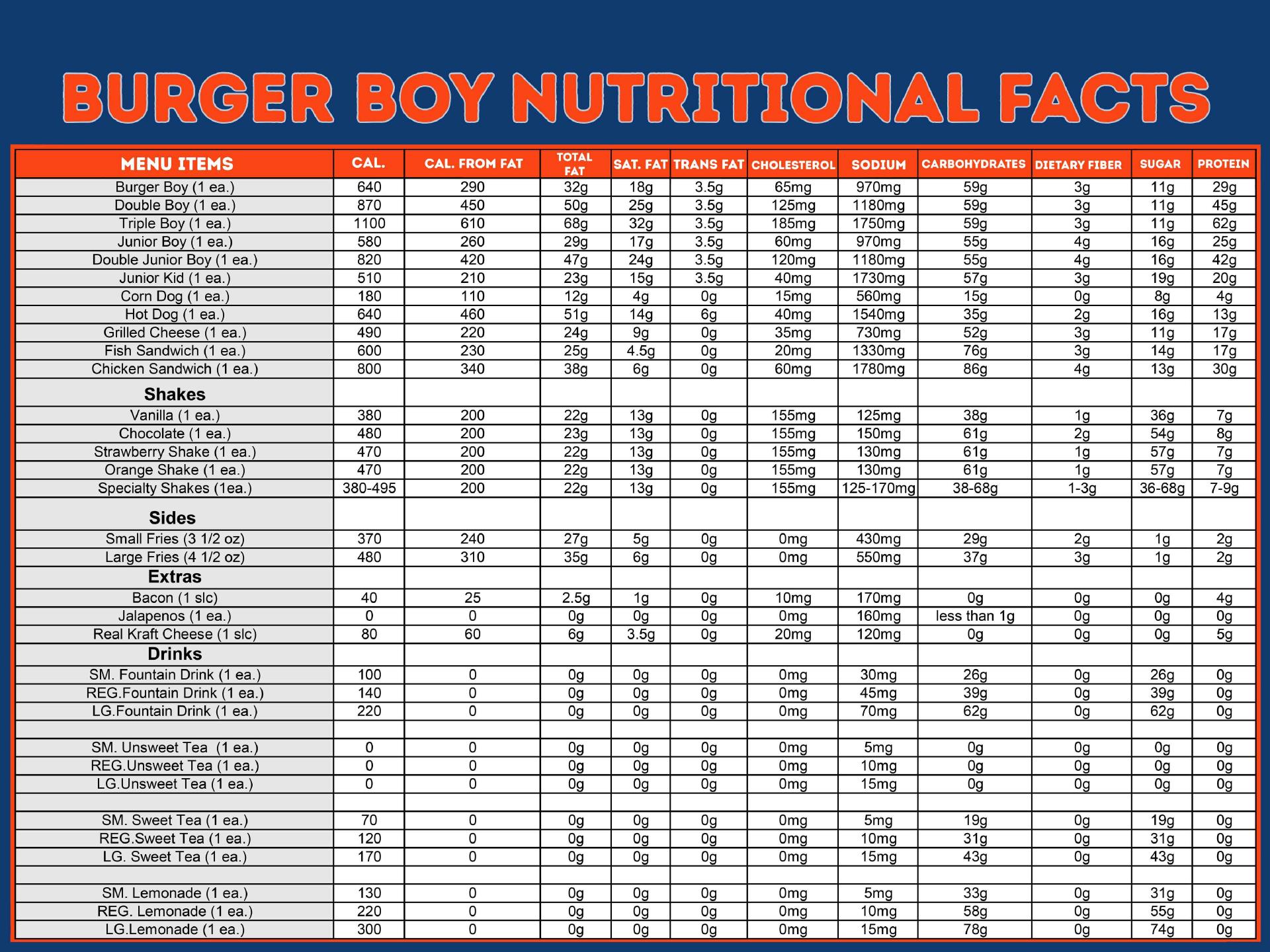 BURGER BOY NUTRITIONAL FACTS

| MENU ITEMS | CAL. | CAL. FROM FAT | TOTAL FAT | SAT. FAT | TRANS FAT | CHOLESTEROL | SODIUM | CARBOHYDRATES | DIETARY FIBER | SUGAR | PROTEIN |
|---|---|---|---|---|---|---|---|---|---|---|---|
| Burger Boy (1 ea.) | 640 | 290 | 32g | 18g | 3.5g | 65mg | 970mg | 59g | 3g | 11g | 29g |
| Double Boy (1 ea.) | 870 | 450 | 50g | 25g | 3.5g | 125mg | 1180mg | 59g | 3g | 11g | 45g |
| Triple Boy (1 ea.) | 1100 | 610 | 68g | 32g | 3.5g | 185mg | 1750mg | 59g | 3g | 11g | 62g |
| Junior Boy (1 ea.) | 580 | 260 | 29g | 17g | 3.5g | 60mg | 970mg | 55g | 4g | 16g | 25g |
| Double Junior Boy (1 ea.) | 820 | 420 | 47g | 24g | 3.5g | 120mg | 1180mg | 55g | 4g | 16g | 42g |
| Junior Kid (1 ea.) | 510 | 210 | 23g | 15g | 3.5g | 40mg | 1730mg | 57g | 3g | 19g | 20g |
| Corn Dog (1 ea.) | 180 | 110 | 12g | 4g | 0g | 15mg | 560mg | 15g | 0g | 8g | 4g |
| Hot Dog (1 ea.) | 640 | 460 | 51g | 14g | 6g | 40mg | 1540mg | 35g | 2g | 16g | 13g |
| Grilled Cheese (1 ea.) | 490 | 220 | 24g | 9g | 0g | 35mg | 730mg | 52g | 3g | 11g | 17g |
| Fish Sandwich (1 ea.) | 600 | 230 | 25g | 4.5g | 0g | 20mg | 1330mg | 76g | 3g | 14g | 17g |
| Chicken Sandwich (1 ea.) | 800 | 340 | 38g | 6g | 0g | 60mg | 1780mg | 86g | 4g | 13g | 30g |
| Shakes | | | | | | | | | | | |
| Vanilla (1 ea.) | 380 | 200 | 22g | 13g | 0g | 155mg | 125mg | 38g | 1g | 36g | 7g |
| Chocolate (1 ea.) | 480 | 200 | 23g | 13g | 0g | 155mg | 150mg | 61g | 2g | 54g | 8g |
| Strawberry Shake (1 ea.) | 470 | 200 | 22g | 13g | 0g | 155mg | 130mg | 61g | 1g | 57g | 7g |
| Orange Shake (1 ea.) | 470 | 200 | 22g | 13g | 0g | 155mg | 130mg | 61g | 1g | 57g | 7g |
| Specialty Shakes (1ea.) | 380-495 | 200 | 22g | 13g | 0g | 155mg | 125-170mg | 38-68g | 1-3g | 36-68g | 7-9g |
| Sides | | | | | | | | | | | |
| Small Fries (3 1/2 oz) | 370 | 240 | 27g | 5g | 0g | 0mg | 430mg | 29g | 2g | 1g | 2g |
| Large Fries (4 1/2 oz) | 480 | 310 | 35g | 6g | 0g | 0mg | 550mg | 37g | 3g | 1g | 2g |
| Extras | | | | | | | | | | | |
| Bacon (1 slc) | 40 | 25 | 2.5g | 1g | 0g | 10mg | 170mg | 0g | 0g | 0g | 4g |
| Jalapenos (1 ea.) | 0 | 0 | 0g | 0g | 0g | 0mg | 160mg | less than 1g | 0g | 0g | 0g |
| Real Kraft Cheese (1 slc) | 80 | 60 | 6g | 3.5g | 0g | 20mg | 120mg | 0g | 0g | 0g | 5g |
| Drinks | | | | | | | | | | | |
| SM. Fountain Drink (1 ea.) | 100 | 0 | 0g | 0g | 0g | 0mg | 30mg | 26g | 0g | 26g | 0g |
| REG.Fountain Drink (1 ea.) | 140 | 0 | 0g | 0g | 0g | 0mg | 45mg | 39g | 0g | 39g | 0g |
| LG.Fountain Drink (1 ea.) | 220 | 0 | 0g | 0g | 0g | 0mg | 70mg | 62g | 0g | 62g | 0g |
| | | | | | | | | | | | |
| SM. Unsweet Tea (1 ea.) | 0 | 0 | 0g | 0g | 0g | 0mg | 5mg | 0g | 0g | 0g | 0g |
| REG.Unsweet Tea (1 ea.) | 0 | 0 | 0g | 0g | 0g | 0mg | 10mg | 0g | 0g | 0g | 0g |
| LG.Unsweet Tea (1 ea.) | 0 | 0 | 0g | 0g | 0g | 0mg | 15mg | 0g | 0g | 0g | 0g |
| | | | | | | | | | | | |
| SM. Sweet Tea (1 ea.) | 70 | 0 | 0g | 0g | 0g | 0mg | 5mg | 19g | 0g | 19g | 0g |
| REG.Sweet Tea (1 ea.) | 120 | 0 | 0g | 0g | 0g | 0mg | 10mg | 31g | 0g | 31g | 0g |
| LG. Sweet Tea (1 ea.) | 170 | 0 | 0g | 0g | 0g | 0mg | 15mg | 43g | 0g | 43g | 0g |
| | | | | | | | | | | | |
| SM. Lemonade (1 ea.) | 130 | 0 | 0g | 0g | 0g | 0mg | 5mg | 33g | 0g | 31g | 0g |
| REG. Lemonade (1 ea.) | 220 | 0 | 0g | 0g | 0g | 0mg | 10mg | 58g | 0g | 55g | 0g |
| LG.Lemonade (1 ea.) | 300 | 0 | 0g | 0g | 0g | 0mg | 15mg | 78g | 0g | 74g | 0g |